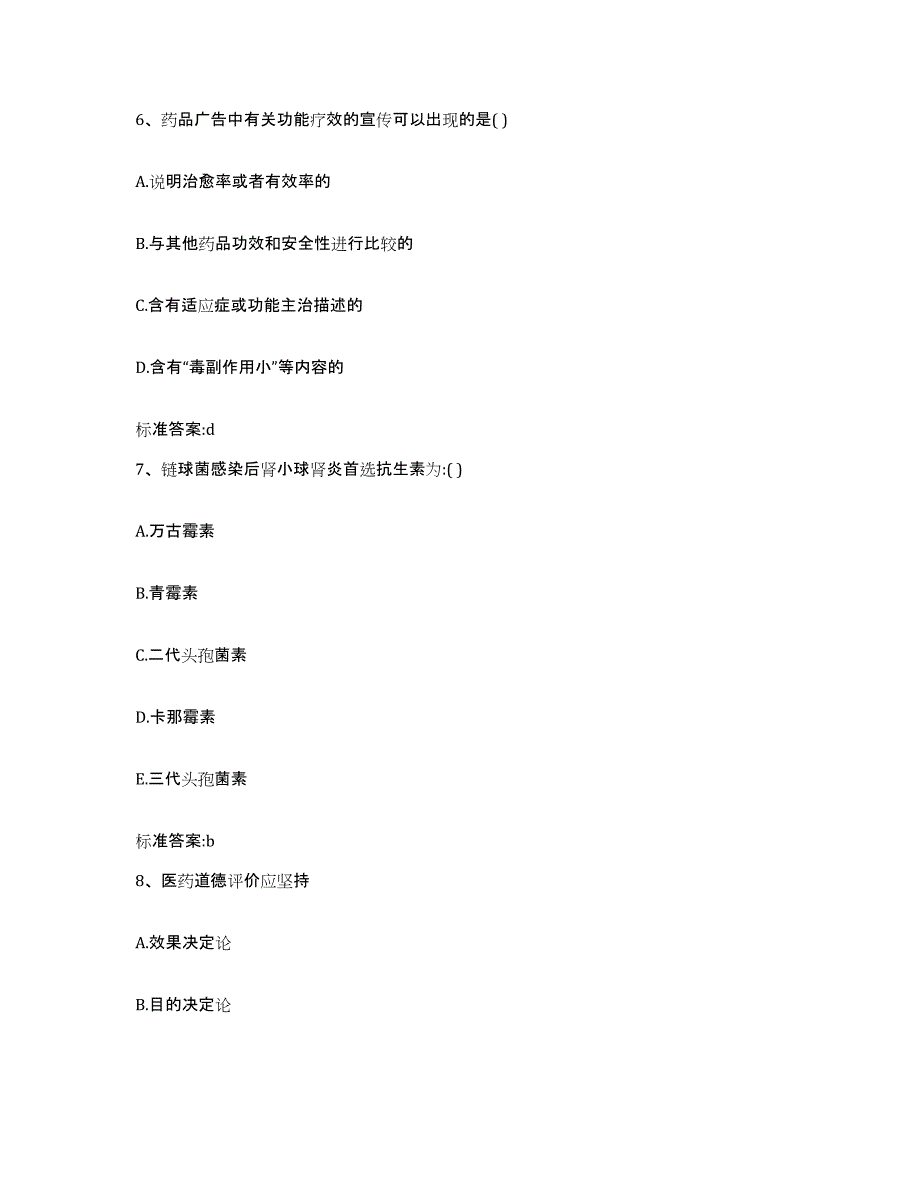 6、药品广告中有关功能疗效的宣传可以出现的是( )

A.说明治愈率或者有效率的

B.与其他药品功效和安全性进行比较的

C.含有适应症或功能主治描述的

D.含有“毒副作用小”等内容的

标准答案:d

7、链球菌感染后肾小球肾炎首选抗生素为:( )

A.万古霉素

B.青霉素

C.二代头孢菌素

D.卡那霉素

E.三代头孢菌素

标准答案:b

8、医药道德评价应坚持

A.效果决定论

B.目的决定论